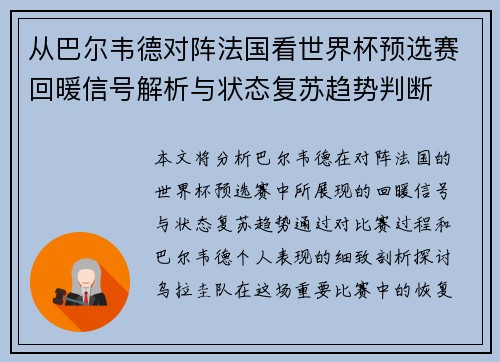 从巴尔韦德对阵法国看世界杯预选赛回暖信号解析与状态复苏趋势判断

本文将分析巴尔韦德在对阵法国的世界杯预选赛中所展现的回暖信号与状态复苏趋势通过对比赛过程和巴尔韦德个人表现的细致剖析探讨乌拉圭队在这场重要比赛中的恢复